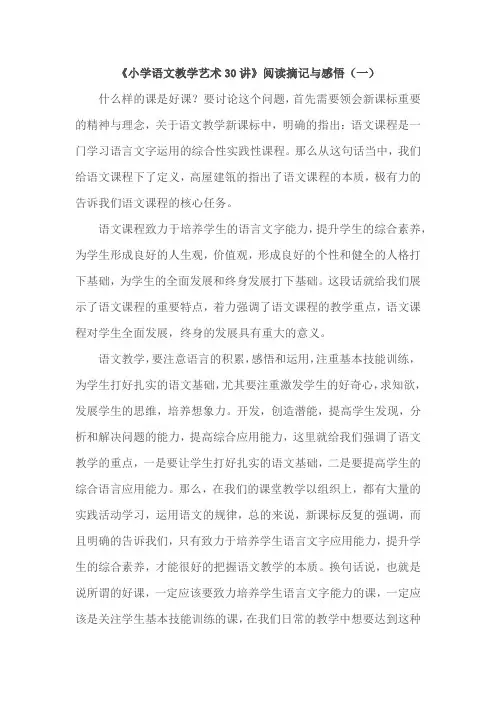 《小学语文教学艺术30讲》阅读摘记与感悟（一）

什么样的课是好课？要讨论这个问题，首先需要领会新课标重要的精神与理念，关于语文教学新课标中，明确的指出：语文课程是一门学习语言文字运用的综合性实践性课程。那么从这句话当中，我们给语文课程下了定义，高屋建瓴的指出了语文课程的本质，极有力的告诉我们语文课程的核心任务。

语文课程致力于培养学生的语言文字能力，提升学生的综合素养，为学生形成良好的人生观，价值观，形成良好的个性和健全的人格打下基础，为学生的全面发展和终身发展打下基础。这段话就给我们展示了语文课程的重要特点，着力强调了语文课程的教学重点，语文课程对学生全面发展，终身的发展具有重大的意义。

语文教学，要注意语言的积累，感悟和运用，注重基本技能训练，为学生打好扎实的语文基础，尤其要注重激发学生的好奇心，求知欲，发展学生的思维，培养想象力。开发，创造潜能，提高学生发现，分析和解决问题的能力，提高综合应用能力，这里就给我们强调了语文教学的重点，一是要让学生打好扎实的语文基础，二是要提高学生的综合语言应用能力。那么，在我们的课堂教学以组织上，都有大量的实践活动学习，运用语文的规律，总的来说，新课标反复的强调，而且明确的告诉我们，只有致力于培养学生语言文字应用能力，提升学生的综合素养，才能很好的把握语文教学的本质。换句话说，也就是说所谓的好课，一定应该要致力培养学生语言文字能力的课，一定应该是关注学生基本技能训练的课，在我们日常的教学中想要达到这种